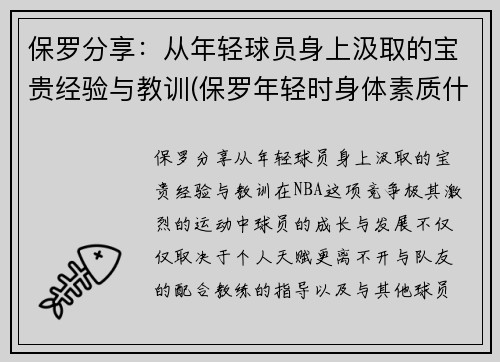 保罗分享：从年轻球员身上汲取的宝贵经验与教训(保罗年轻时身体素质什

保罗分享从年轻球员身上汲取的宝贵经验与教训在NBA这项竞争极其激烈的运动中球员的成长与发展不仅仅取决于个人天赋更离不开与队友的配合教练的指导以及与其他球员